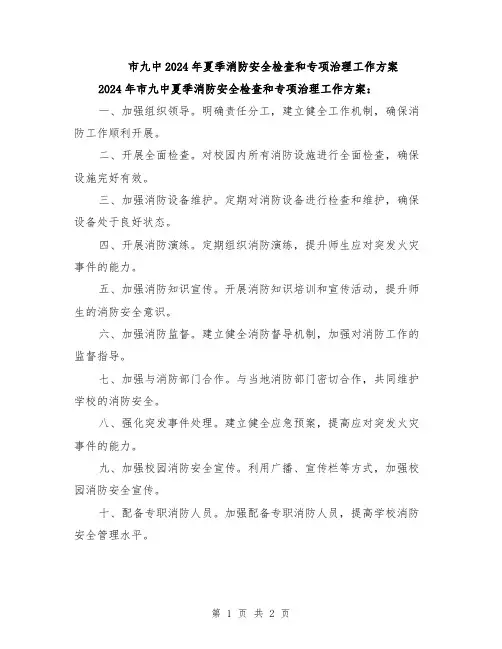 市九中2024年夏季消防安全检查和专项治理工作方案

2024年市九中夏季消防安全检查和专项治理工作方案：

一、加强组织领导。明确责任分工，建立健全工作机制，确保消防工作顺利开展。

二、开展全面检查。对校园内所有消防设施进行全面检查，确保设施完好有效。

三、加强消防设备维护。定期对消防设备进行检查和维护，确保设备处于良好状态。

四、开展消防演练。定期组织消防演练，提升师生应对突发火灾事件的能力。

五、加强消防知识宣传。开展消防知识培训和宣传活动，提升师生的消防安全意识。

六、加强消防监督。建立健全消防督导机制，加强对消防工作的监督指导。

七、加强与消防部门合作。与当地消防部门密切合作，共同维护学校的消防安全。

八、强化突发事件处理。建立健全应急预案，提高应对突发火灾事件的能力。

九、加强校园消防安全宣传。利用广播、宣传栏等方式，加强校园消防安全宣传。

十、配备专职消防人员。加强配备专职消防人员，提高学校消防安全管理水平。

第 1 页 共 2 页